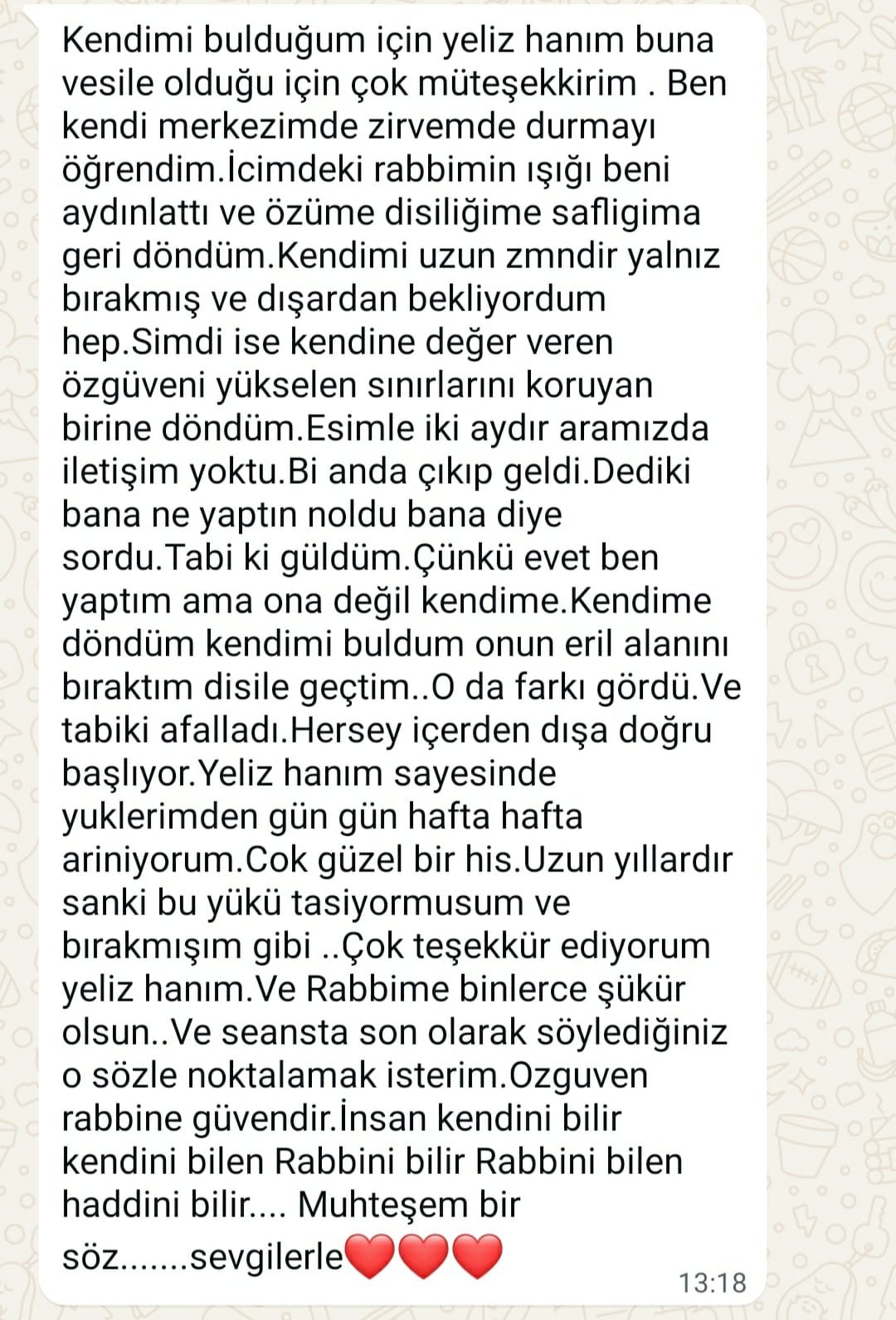 Kendimi bulduğum için yeliz hanım buna vesile olduğu için çok müteşekkirim . Ben kendi merkezimde zirvemde durmayı öğrendim.İcimdeki rabbimin ışığı beni aydınlattı ve özüme disiliğime safligima geri döndüm.Kendimi uzun zmndir yalnız bırakmış ve dışardan bekliyordum hep.Simdi ise kendine değer veren özgüveni yükselen sınırlarını koruyan birine döndüm.Esimle iki aydır aramızda iletişim yoktu.Bi anda çıkıp geldi.Dediki bana ne yaptın noldu bana diye sordu.Tabi ki güldüm.Çünkü evet ben yaptım ama ona değil kendime.Kendime döndüm kendimi buldum onun eril alanını bıraktım disile geçtim..O da farkı gördü.Ve tabiki afalladı.Hersey içerden dışa doğru başlıyor.Yeliz hanım sayesinde yuklerimden gün gün hafta hafta ariniyorum.Cok güzel bir his.Uzun yıllardır sanki bu yükü tasiyormusum ve bırakmışım gibi ..Çok teşekkür ediyorum yeliz hanım.Ve Rabbime binlerce şükür olsun..Ve seansta son olarak söylediğiniz o sözle noktalamak isterim.Ozguven rabbine güvendir.İnsan kendini bilir kendini bilen Rabbini bilir Rabbini bilen haddini bilir.... Muhteşem bir söz.......sevgilerle❤️❤️❤️

13:18